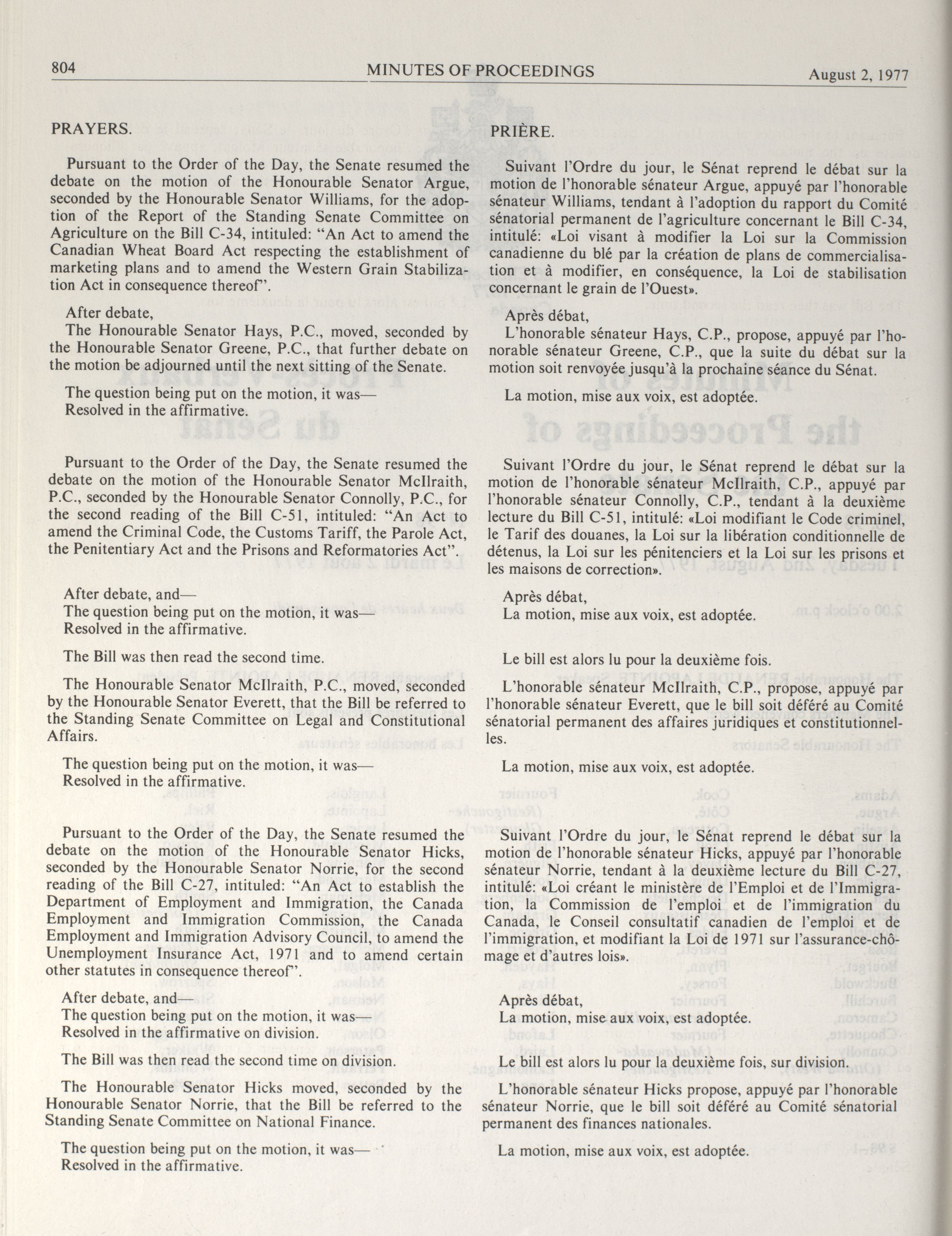 804 MINUTES OF PROCEEDINGS August 2, 1977

PRAYERS.

Pursuant to the Order of the Day, the Senate resumed the debate on the motion of the Honourable Senator Argue, seconded by the Honourable Senator Williams, for the adoption of the Report of the Standing Senate Committee on Agriculture on the Bill C-34, intituled: "An Act to amend the Canadian Wheat Board Act respecting the establishment of marketing plans and to amend the Western Grain Stabilization Act in consequence thereof".

After debate,
The Honourable Senator Hays, P.C., moved, seconded by the Honourable Senator Greene, P.C., that further debate on the motion be adjourned until the next sitting of the Senate.

The question being put on the motion, it was—
Resolved in the affirmative.

Pursuant to the Order of the Day, the Senate resumed the debate on the motion of the Honourable Senator McIlraith, P.C., seconded by the Honourable Senator Connolly, P.C., for the second reading of the Bill C-51, intituled: "An Act to amend the Criminal Code, the Customs Tariff, the Parole Act, the Penitentiary Act and the Prisons and Reformatories Act".

After debate, and—
The question being put on the motion, it was—
Resolved in the affirmative.

The Bill was then read the second time.

The Honourable Senator McIlraith, P.C., moved, seconded by the Honourable Senator Everett, that the Bill be referred to the Standing Senate Committee on Legal and Constitutional Affairs.

The question being put on the motion, it was—
Resolved in the affirmative.

Pursuant to the Order of the Day, the Senate resumed the debate on the motion of the Honourable Senator Hicks, seconded by the Honourable Senator Norrie, for the second reading of the Bill C-27, intituled: "An Act to establish the Department of Employment and Immigration, the Canada Employment and Immigration Commission, the Canada Employment and Immigration Advisory Council, to amend the Unemployment Insurance Act, 1971 and to amend certain other statutes in consequence thereof".

After debate, and—
The question being put on the motion, it was—
Resolved in the affirmative on division.

The Bill was then read the second time on division.

The Honourable Senator Hicks moved, seconded by the Honourable Senator Norrie, that the Bill be referred to the Standing Senate Committee on National Finance.

The question being put on the motion, it was—
Resolved in the affirmative.

PRIÈRE.

Suivant l'Ordre du jour, le Sénat reprend le débat sur la motion de l'honorable sénateur Argue, appuyé par l'honorable sénateur Williams, tendant à l'adoption du rapport du Comité sénatorial permanent de l'agriculture concernant le Bill C-34, intitulé: «Loi visant à modifier la Loi sur la Commission canadienne du blé par la création de plans de commercialisation et à modifier, en conséquence, la Loi de stabilisation concernant le grain de l'Ouest».

Après débat,
L'honorable sénateur Hays, C.P., propose, appuyé par l'honorable sénateur Greene, C.P., que la suite du débat sur la motion soit renvoyée jusqu'à la prochaine séance du Sénat.

La motion, mise aux voix, est adoptée.

Suivant l'Ordre du jour, le Sénat reprend le débat sur la motion de l'honorable sénateur McIlraith, C.P., appuyé par l'honorable sénateur Connolly, C.P., tendant à la deuxième lecture du Bill C-51, intitulé: «Loi modifiant le Code criminel, le Tarif des douanes, la Loi sur la libération conditionnelle de détenus, la Loi sur les pénitenciers et la Loi sur les prisons et les maisons de correction».

Après débat,
La motion, mise aux voix, est adoptée.

Le bill est alors lu pour la deuxième fois.

L'honorable sénateur McIlraith, C.P., propose, appuyé par l'honorable sénateur Everett, que le bill soit déféré au Comité sénatorial permanent des affaires juridiques et constitutionnelles.

La motion, mise aux voix, est adoptée.

Suivant l'Ordre du jour, le Sénat reprend le débat sur la motion de l'honorable sénateur Hicks, appuyé par l'honorable sénateur Norrie, tendant à la deuxième lecture du Bill C-27, intitulé: «Loi créant le ministère de l'Emploi et de l'Immigration, la Commission de l'emploi et de l'immigration du Canada, le Conseil consultatif canadien de l'emploi et de l'immigration, et modifiant la Loi de 1971 sur l'assurance-chômage et d'autres lois».

Après débat,
La motion, mise aux voix, est adoptée.

Le bill est alors lu pour la deuxième fois, sur division.

L'honorable sénateur Hicks propose, appuyé par l'honorable sénateur Norrie, que le bill soit déféré au Comité sénatorial permanent des finances nationales.

La motion, mise aux voix, est adoptée.